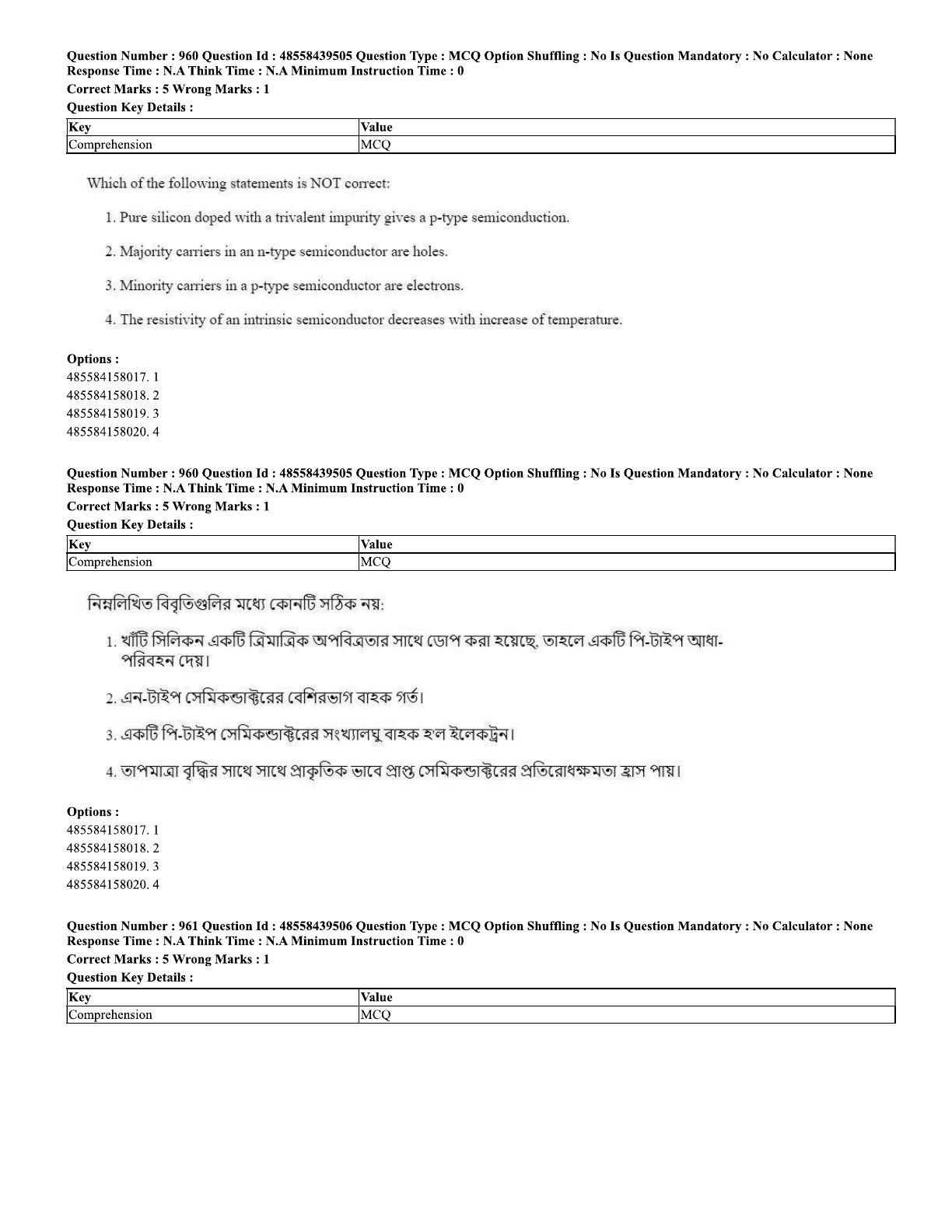 Question Number : 960 Question Id : 48558439505 Question Type : MCQ Option Shuffling : No Is Question Mandatory : No Calculator : None Response Time : N.A Think Time : N.A Minimum Instruction Time : 0
Correct Marks : 5 Wrong Marks : 1
Question Key Details :

| Key | Value |
|---|---|
| Comprehension | MCQ |

Which of the following statements is NOT correct:

1. Pure silicon doped with a trivalent impurity gives a p-type semiconduction.

2. Majority carriers in an n-type semiconductor are holes.

3. Minority carriers in a p-type semiconductor are electrons.

4. The resistivity of an intrinsic semiconductor decreases with increase of temperature.

Options :
485584158017. 1
485584158018. 2
485584158019. 3
485584158020. 4

Question Number : 960 Question Id : 48558439505 Question Type : MCQ Option Shuffling : No Is Question Mandatory : No Calculator : None Response Time : N.A Think Time : N.A Minimum Instruction Time : 0
Correct Marks : 5 Wrong Marks : 1
Question Key Details :

| Key | Value |
|---|---|
| Comprehension | MCQ |

নিম্নলিখিত বিবৃতিগুলির মধ্যে কোনটি সঠিক নয়:

1. খাঁটি সিলিকন একটি ত্রিমাত্রিক অপবিত্রতার সাথে ডোপ করা হয়েছে, তাহলে একটি পি-টাইপ আধা-পরিবহন দেয়।

2. এন-টাইপ সেমিকন্ডাক্টরের বেশিরভাগ বাহক গর্ত।

3. একটি পি-টাইপ সেমিকন্ডাক্টরের সংখ্যালঘু বাহক হ'ল ইলেকট্রন।

4. তাপমাত্রা বৃদ্ধির সাথে সাথে প্রাকৃতিক ভাবে প্রাপ্ত সেমিকন্ডাক্টরের প্রতিরোধক্ষমতা হ্রাস পায়।

Options :
485584158017. 1
485584158018. 2
485584158019. 3
485584158020. 4

Question Number : 961 Question Id : 48558439506 Question Type : MCQ Option Shuffling : No Is Question Mandatory : No Calculator : None Response Time : N.A Think Time : N.A Minimum Instruction Time : 0
Correct Marks : 5 Wrong Marks : 1
Question Key Details :

| Key | Value |
|---|---|
| Comprehension | MCQ |